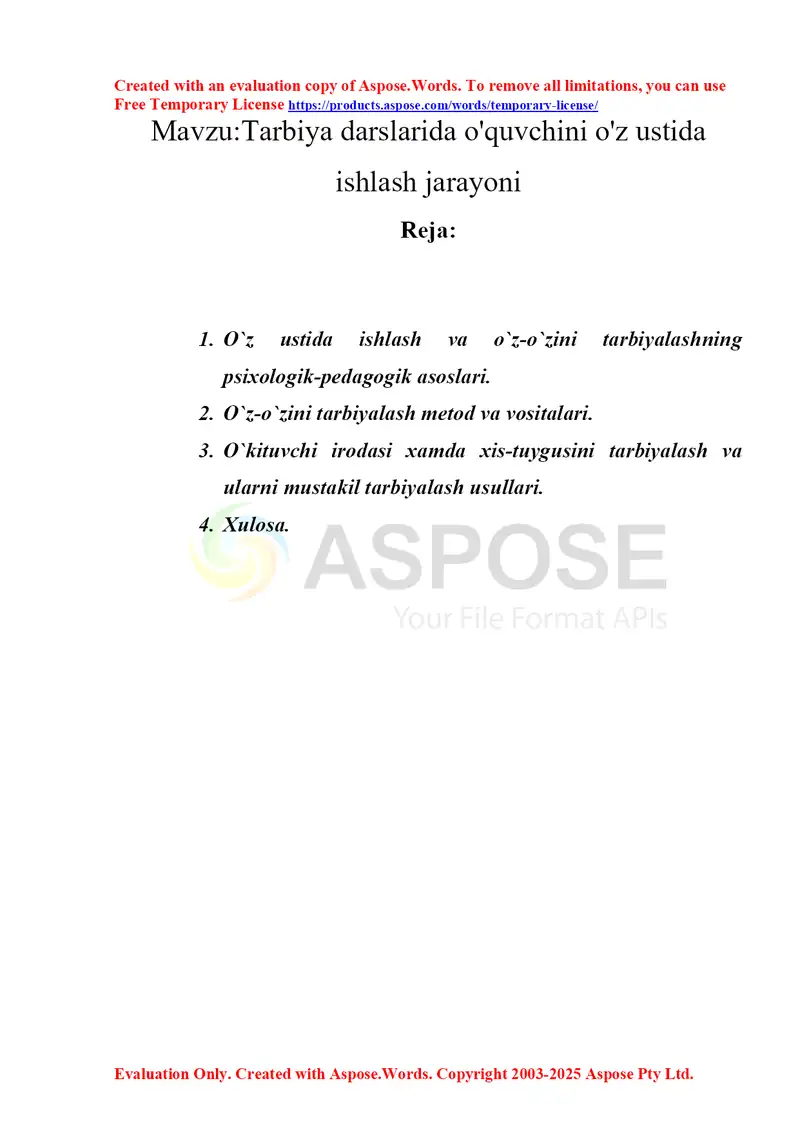 Created with an evaluation copy of Aspose.Words. To remove all limitations, you can use Free Temporary License https://products.aspose.com/words/temporary-license/

Mavzu:Tarbiya darslarida o'quvchini o'z ustida ishlash jarayoni

Reja:

1. O`z ustida ishlash va o`z-o`zini tarbiyalashning psixologik-pedagogik asoslari.
2. O`z-o`zini tarbiyalash metod va vositalari.
3. O`kituvchi irodasi xamda xis-tuygusini tarbiyalash va ularni mustakil tarbiyalash usullari.
4. Xulosa.

ASPOSE
Your File Format APIs

Evaluation Only. Created with Aspose.Words. Copyright 2003-2025 Aspose Pty Ltd.